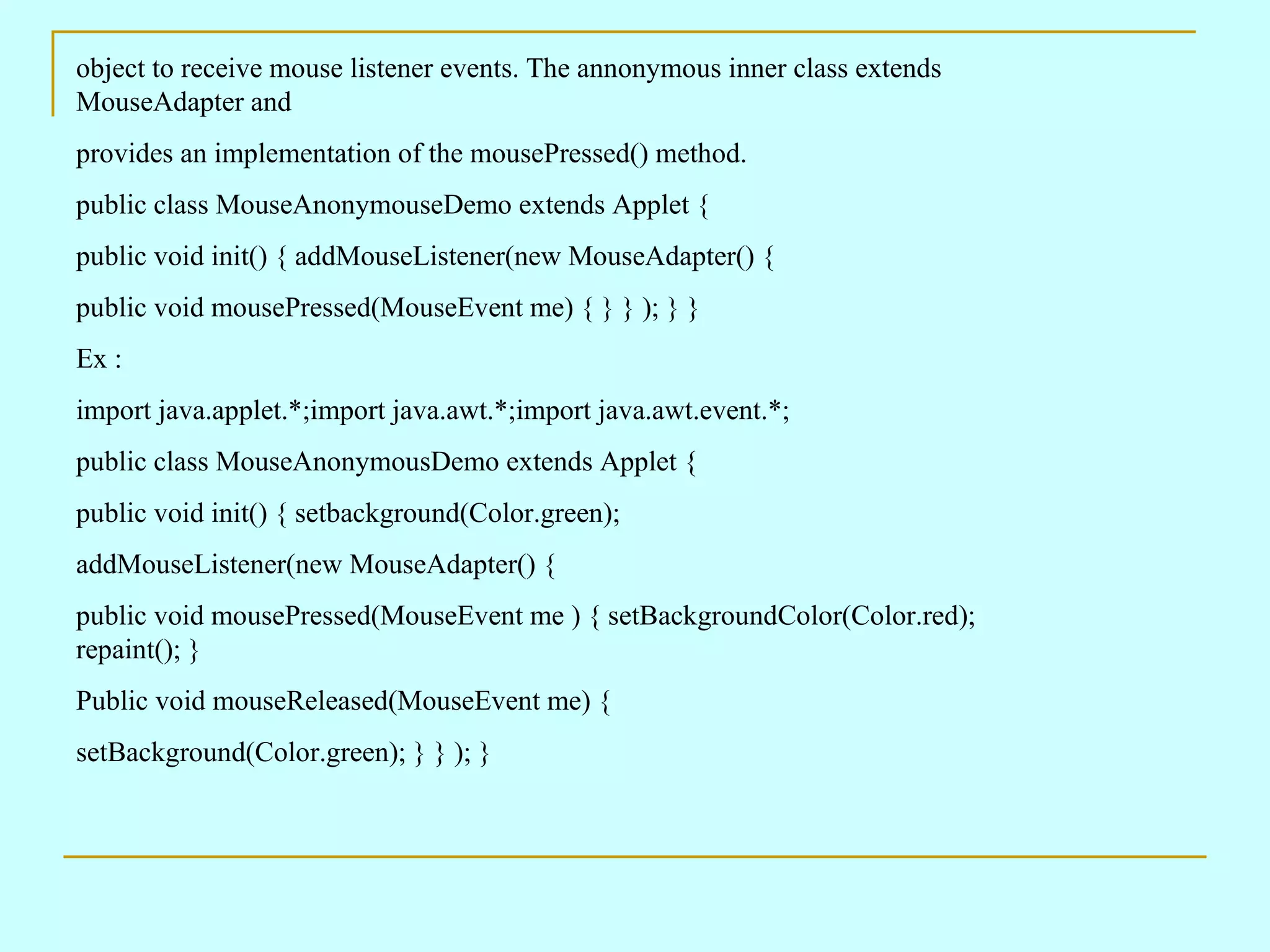 object to receive mouse listener events. The annonymous inner class extends MouseAdapter and

provides an implementation of the mousePressed() method.

public class MouseAnonymouseDemo extends Applet {

public void init() { addMouseListener(new MouseAdapter() {

public void mousePressed(MouseEvent me) { } } ); } }

Ex :

import java.applet.*;import java.awt.*;import java.awt.event.*;

public class MouseAnonymousDemo extends Applet {

public void init() { setbackground(Color.green);

addMouseListener(new MouseAdapter() {

public void mousePressed(MouseEvent me ) { setBackgroundColor(Color.red); repaint(); }

Public void mouseReleased(MouseEvent me) {

setBackground(Color.green); } } ); }